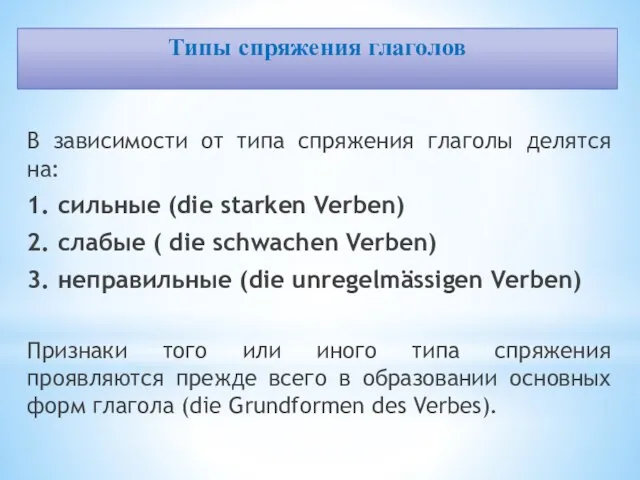 Типы спряжения глаголов

В зависимости от типа спряжения глаголы делятся на:

1. сильные (die starken Verben)

2. слабые ( die schwachen Verben)

3. неправильные (die unregelmässigen Verben)

Признаки того или иного типа спряжения проявляются прежде всего в образовании основных форм глагола (die Grundformen des Verbes).